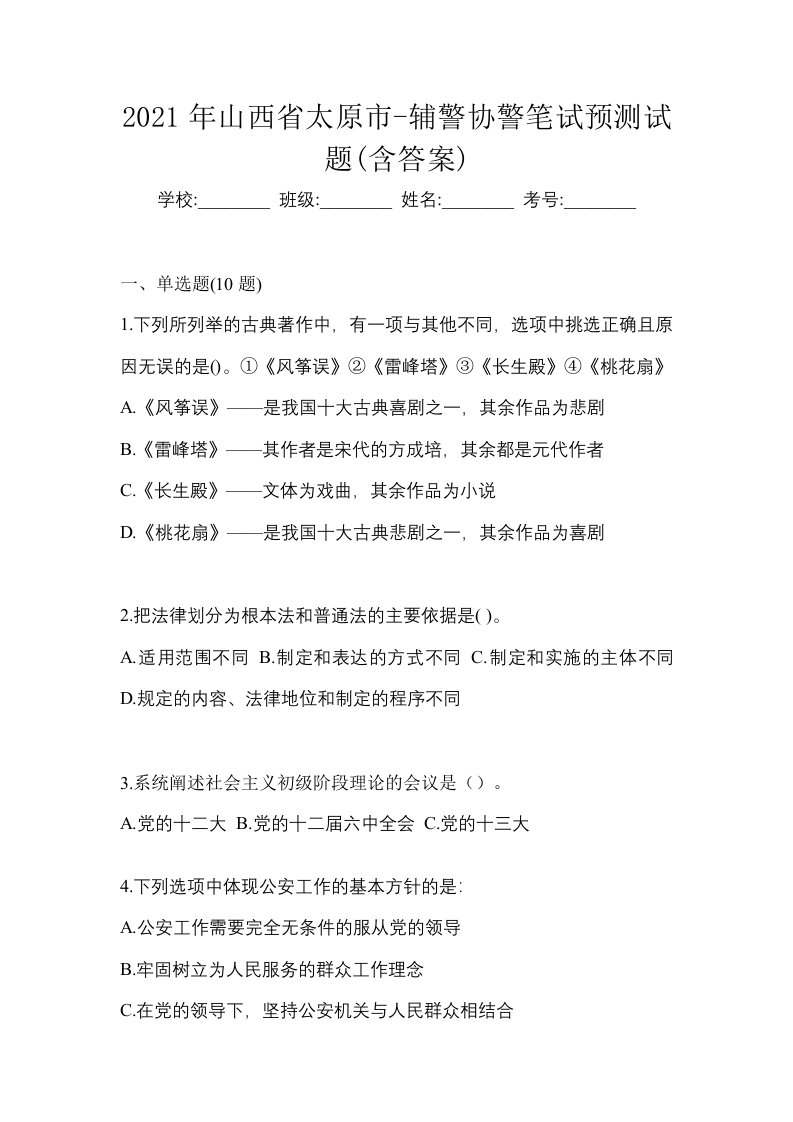 2021 年山西省太原市-辅警协警笔试预测试题(含答案)

学校:________ 班级:________ 姓名:________ 考号:________

一、单选题(10 题)

1.下列所列举的古典著作中，有一项与其他不同，选项中挑选正确且原因无误的是()。①《风筝误》②《雷峰塔》③《长生殿》④《桃花扇》

A.《风筝误》——是我国十大古典喜剧之一，其余作品为悲剧

B.《雷峰塔》——其作者是宋代的方成培，其余都是元代作者

C.《长生殿》——文体为戏曲，其余作品为小说

D.《桃花扇》——是我国十大古典悲剧之一，其余作品为喜剧

2.把法律划分为根本法和普通法的主要依据是( )。

A.适用范围不同 B.制定和表达的方式不同 C.制定和实施的主体不同 D.规定的内容、法律地位和制定的程序不同

3.系统阐述社会主义初级阶段理论的会议是（）。

A.党的十二大 B.党的十二届六中全会 C.党的十三大

4.下列选项中体现公安工作的基本方针的是:

A.公安工作需要完全无条件的服从党的领导

B.牢固树立为人民服务的群众工作理念

C.在党的领导下，坚持公安机关与人民群众相结合